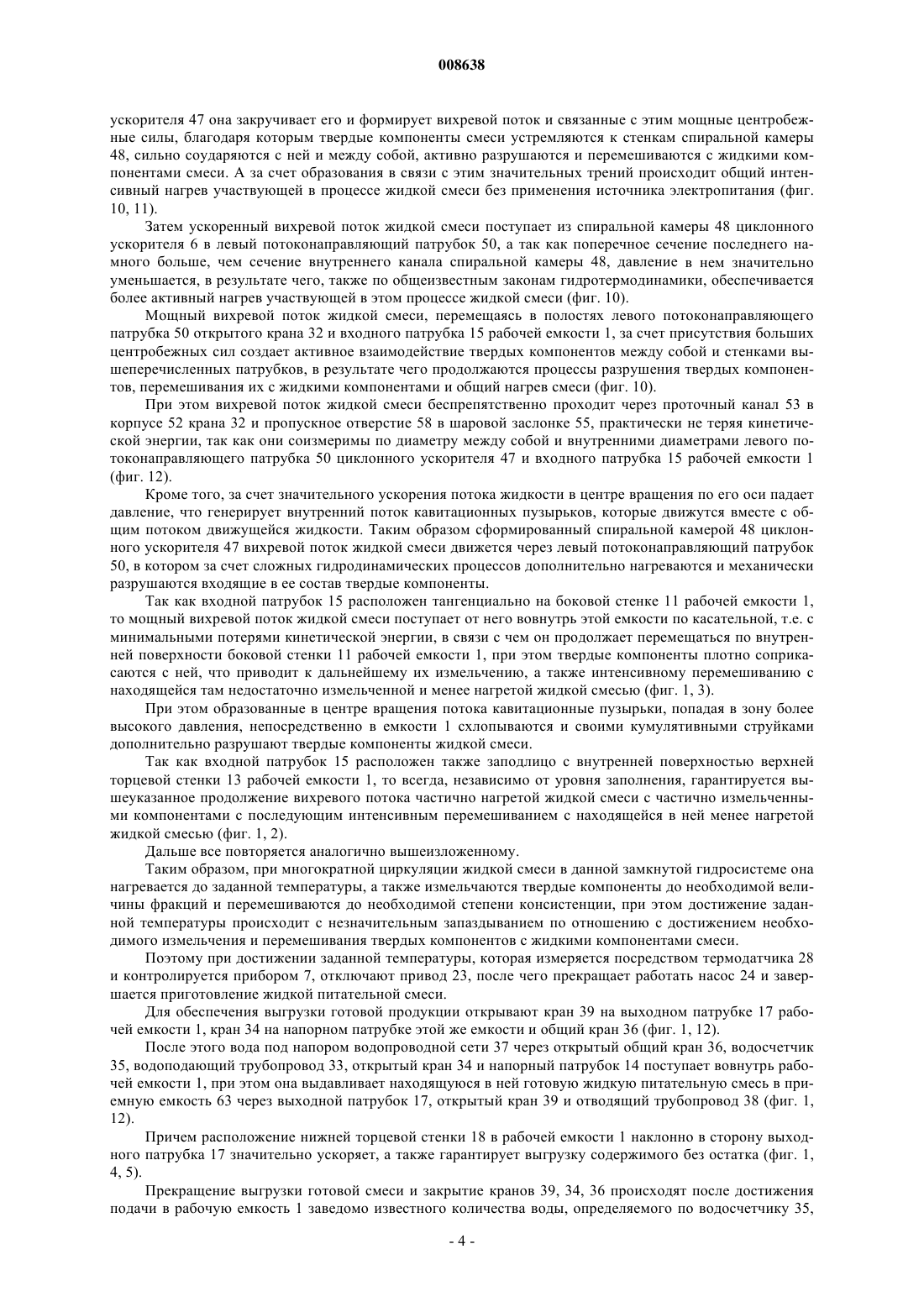 008638

ускорителя 47 она закручивает его и формирует вихревой поток и связанные с этим мощные центробежные силы, благодаря которым твердые компоненты смеси устремляются к стенкам спиральной камеры 48, сильно соударяются с ней и между собой, активно разрушаются и перемешиваются с жидкими компонентами смеси. А за счет образования в связи с этим значительных трений происходит общий интенсивный нагрев участвующей в процессе жидкой смеси без применения источника электропитания (фиг. 10, 11).

Затем ускоренный вихревой поток жидкой смеси поступает из спиральной камеры 48 циклонного ускорителя 6 в левый потоконаправляющий патрубок 50, а так как поперечное сечение последнего намного больше, чем сечение внутреннего канала спиральной камеры 48, давление в нем значительно уменьшается, в результате чего, также по общеизвестным законам гидротермодинамики, обеспечивается более активный нагрев участвующей в этом процессе жидкой смеси (фиг. 10).

Мощный вихревой поток жидкой смеси, перемещаясь в полостях левого потоконаправляющего патрубка 50 открытого крана 32 и входного патрубка 15 рабочей емкости 1, за счет присутствия больших центробежных сил создает активное взаимодействие твердых компонентов между собой и стенками вышеперечисленных патрубков, в результате чего продолжаются процессы разрушения твердых компонентов, перемешивания их с жидкими компонентами и общий нагрев смеси (фиг. 10).

При этом вихревой поток жидкой смеси беспрепятственно проходит через проточный канал 53 в корпусе 52 крана 32 и пропускное отверстие 58 в шаровой заслонке 55, практически не теряя кинетической энергии, так как они соизмеримы по диаметру между собой и внутренними диаметрами левого потоконаправляющего патрубка 50 циклонного ускорителя 47 и входного патрубка 15 рабочей емкости 1 (фиг. 12).

Кроме того, за счет значительного ускорения потока жидкости в центре вращения по его оси падает давление, что генерирует внутренний поток кавитационных пузырьков, которые движутся вместе с общим потоком движущейся жидкости. Таким образом сформированный спиральной камерой 48 циклонного ускорителя 47 вихревой поток жидкой смеси движется через левый потоконаправляющий патрубок 50, в котором за счет сложных гидродинамических процессов дополнительно нагреваются и механически разрушаются входящие в ее состав твердые компоненты.

Так как входной патрубок 15 расположен тангенциально на боковой стенке 11 рабочей емкости 1, то мощный вихревой поток жидкой смеси поступает от него вовнутрь этой емкости по касательной, т.е. с минимальными потерями кинетической энергии, в связи с чем он продолжает перемещаться по внутренней поверхности боковой стенки 11 рабочей емкости 1, при этом твердые компоненты плотно соприкасаются с ней, что приводит к дальнейшему их измельчению, а также интенсивному перемешиванию с находящейся там недостаточно измельченной и менее нагретой жидкой смесью (фиг. 1, 3).

При этом образованные в центре вращения потока кавитационные пузырьки, попадая в зону более высокого давления, непосредственно в емкости 1 схлопываются и своими кумулятивными струйками дополнительно разрушают твердые компоненты жидкой смеси.

Так как входной патрубок 15 расположен также заподлицо с внутренней поверхностью верхней торцевой стенки 13 рабочей емкости 1, то всегда, независимо от уровня заполнения, гарантируется вышеуказанное продолжение вихревого потока частично нагретой жидкой смеси с частично измельченными компонентами с последующим интенсивным перемешиванием с находящейся в ней менее нагретой жидкой смесью (фиг. 1, 2).

Дальше все повторяется аналогично вышеизложенному.

Таким образом, при многократной циркуляции жидкой смеси в данной замкнутой гидросистеме она нагревается до заданной температуры, а также измельчаются твердые компоненты до необходимой величины фракций и перемешиваются до необходимой степени консистенции, при этом достижение заданной температуры происходит с незначительным запаздыванием по отношению с достижением необходимого измельчения и перемешивания твердых компонентов с жидкими компонентами смеси.

Поэтому при достижении заданной температуры, которая измеряется посредством термодатчика 28 и контролируется прибором 7, отключают привод 23, после чего прекращает работать насос 24 и завершается приготовление жидкой питательной смеси.

Для обеспечения выгрузки готовой продукции открывают кран 39 на выходном патрубке 17 рабочей емкости 1, кран 34 на напорном патрубке этой же емкости и общий кран 36 (фиг. 1, 12).

После этого вода под напором водопроводной сети 37 через открытый общий кран 36, водосчетчик 35, водоподающий трубопровод 33, открытый кран 34 и напорный патрубок 14 поступает вовнутрь рабочей емкости 1, при этом она выдавливает находящуюся в ней готовую жидкую питательную смесь в приемную емкость 63 через выходной патрубок 17, открытый кран 39 и отводящий трубопровод 38 (фиг. 1, 12).

Причем расположение нижней торцевой стенки 18 в рабочей емкости 1 наклонно в сторону выходного патрубка 17 значительно ускоряет, а также гарантирует выгрузку содержимого без остатка (фиг. 1, 4, 5).

Прекращение выгрузки готовой смеси и закрытие кранов 39, 34, 36 происходят после достижения подачи в рабочую емкость 1 заведомо известного количества воды, определяемого по водосчетчику 35,

- 4 -